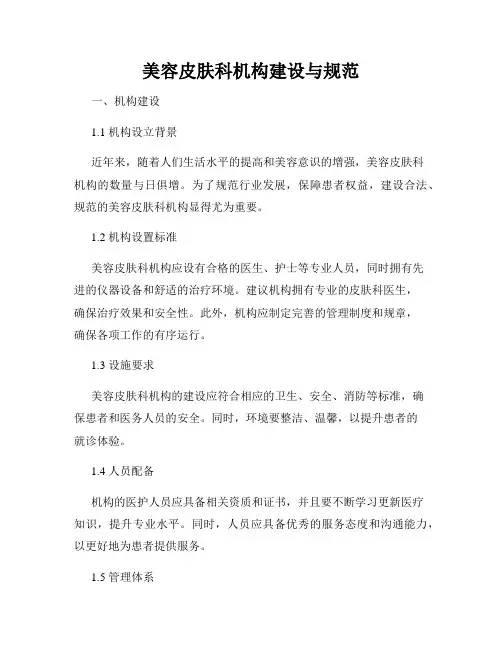 美容皮肤科机构建设与规范

一、机构建设

1.1 机构设立背景

近年来，随着人们生活水平的提高和美容意识的增强，美容皮肤科机构的数量与日俱增。为了规范行业发展，保障患者权益，建设合法、规范的美容皮肤科机构显得尤为重要。

1.2 机构设置标准

美容皮肤科机构应设有合格的医生、护士等专业人员，同时拥有先进的仪器设备和舒适的治疗环境。建议机构拥有专业的皮肤科医生，确保治疗效果和安全性。此外，机构应制定完善的管理制度和规章，确保各项工作的有序运行。

1.3 设施要求

美容皮肤科机构的建设应符合相应的卫生、安全、消防等标准，确保患者和医务人员的安全。同时，环境要整洁、温馨，以提升患者的就诊体验。

1.4 人员配备

机构的医护人员应具备相关资质和证书，并且要不断学习更新医疗知识，提升专业水平。同时，人员应具备优秀的服务态度和沟通能力，以更好地为患者提供服务。

1.5 管理体系